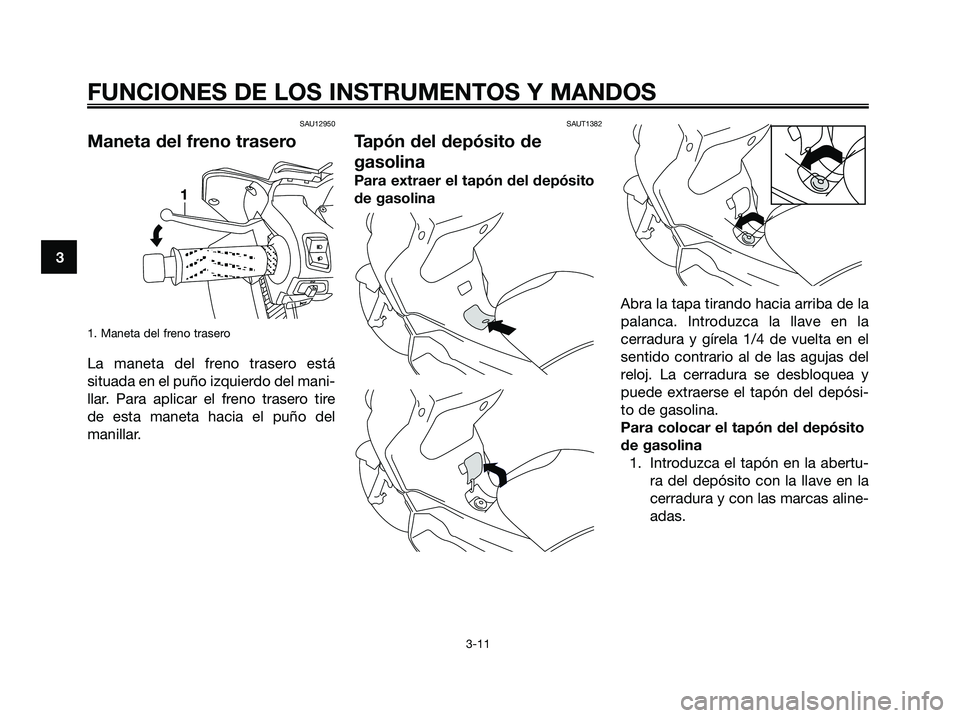 FUNCIONES DE LOS INSTRUMENTOS Y MANDOS

3

SAU12950

Maneta del freno trasero

1

1. Maneta del freno trasero

La maneta del freno trasero está situada en el puño izquierdo del manillar. Para aplicar el freno trasero tire de esta maneta hacia el puño del manillar.

SAUT1382

Tapón del depósito de gasolina

Para extraer el tapón del depósito de gasolina

Abra la tapa tirando hacia arriba de la palanca. Introduzca la llave en la cerradura y gírela 1/4 de vuelta en el sentido contrario al de las agujas del reloj. La cerradura se desbloquea y puede extraerse el tapón del depósito de gasolina.

Para colocar el tapón del depósito de gasolina

1. Introduzca el tapón en la abertura del depósito con la llave en la cerradura y con las marcas alineadas.

3-11

carmanualsonline.info